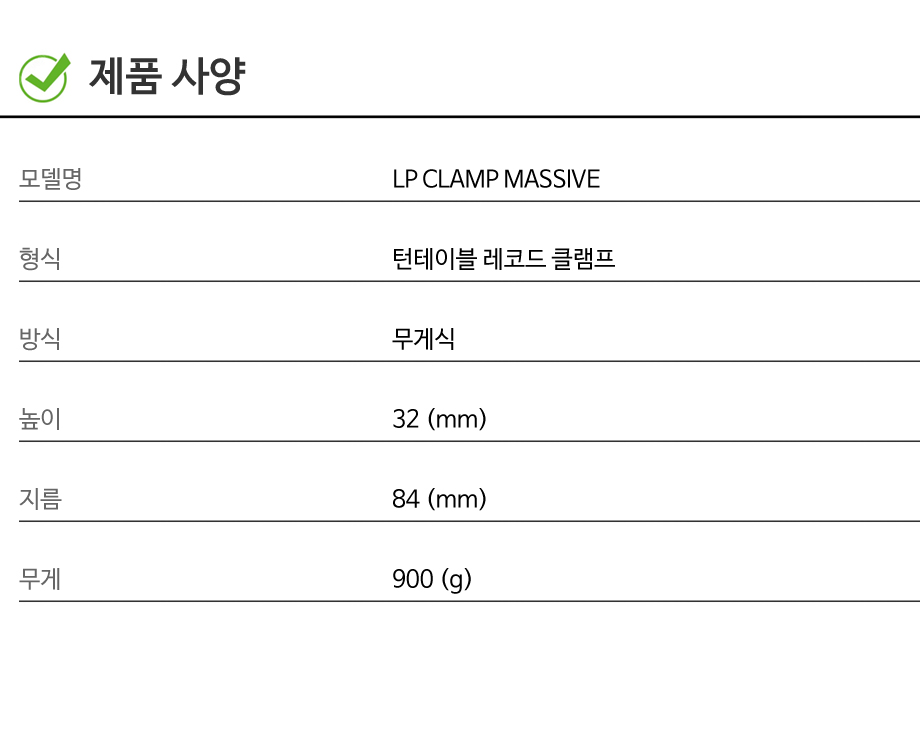 제품 사양

모델명
LP CLAMP MASSIVE

형식
턴테이블 레코드 클램프

방식
무게식

높이
32 (mm)

지름
84 (mm)

무게
900 (g)